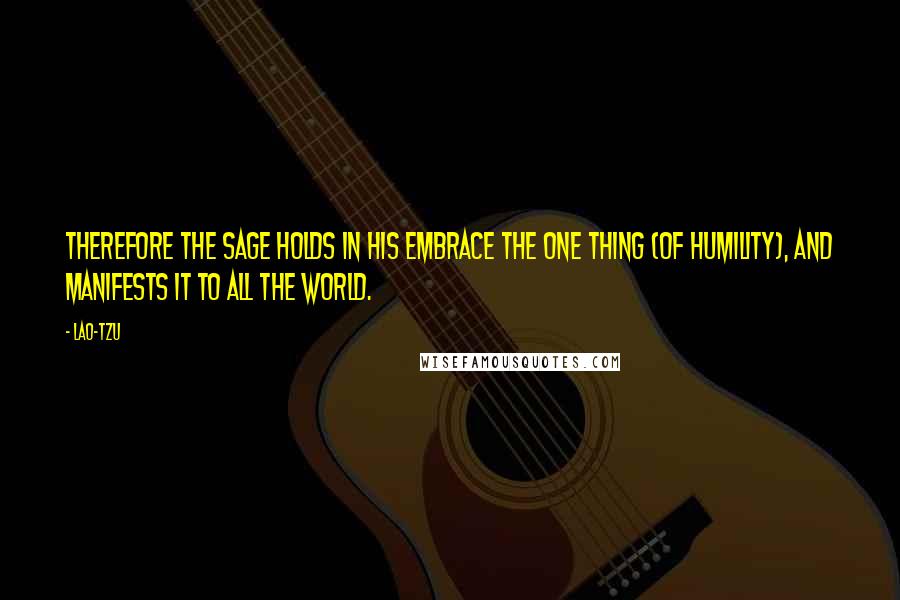 THEREFORE THE SAGE HOLDS IN HIS EMBRACE THE ONE THING (OF HUMILITY), AND MANIFESTS IT TO ALL THE WORLD.

- LAO-TZU

WISEFAMOUSQUOTES.COM